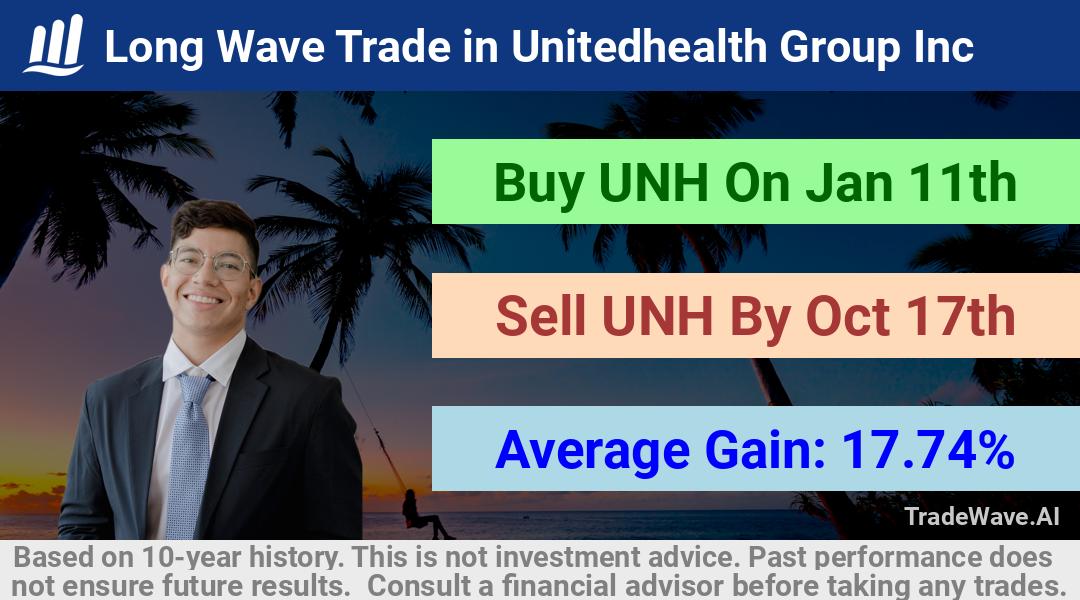 Long Wave Trade in Unitedhealth Group Inc

Buy UNH On Jan 11th

Sell UNH By Oct 17th

Average Gain: 17.74%

TradeWave.AI

Based on 10-year history. This is not investment advice. Past performance does not ensure future results. Consult a financial advisor before taking any trades.